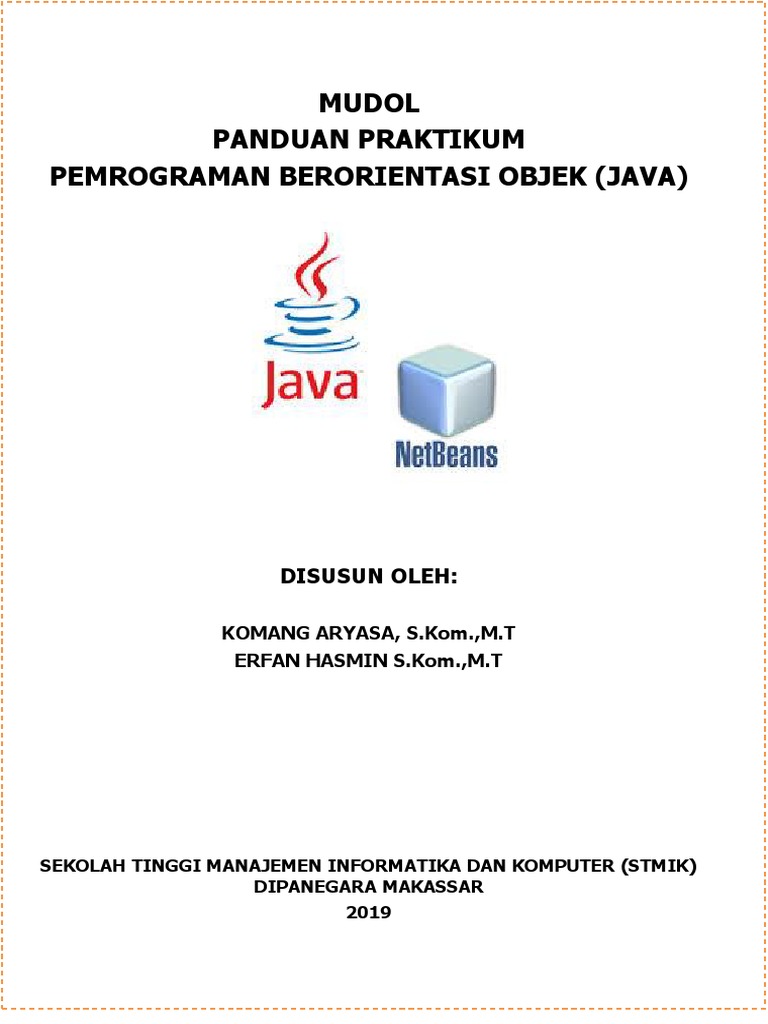 MUDOL
PANDUAN PRAKTIKUM
PEMROGRAMAN BERORIENTASI OBJEK (JAVA)

Java

NetBeans

DISUSUN OLEH:

KOMANG ARYASA, S.Kom.,M.T
ERFAN HASMIN S.Kom.,M.T

SEKOLAH TINGGI MANAJEMEN INFORMATIKA DAN KOMPUTER (STMIK)
DIPANEGARA MAKASSAR
2019